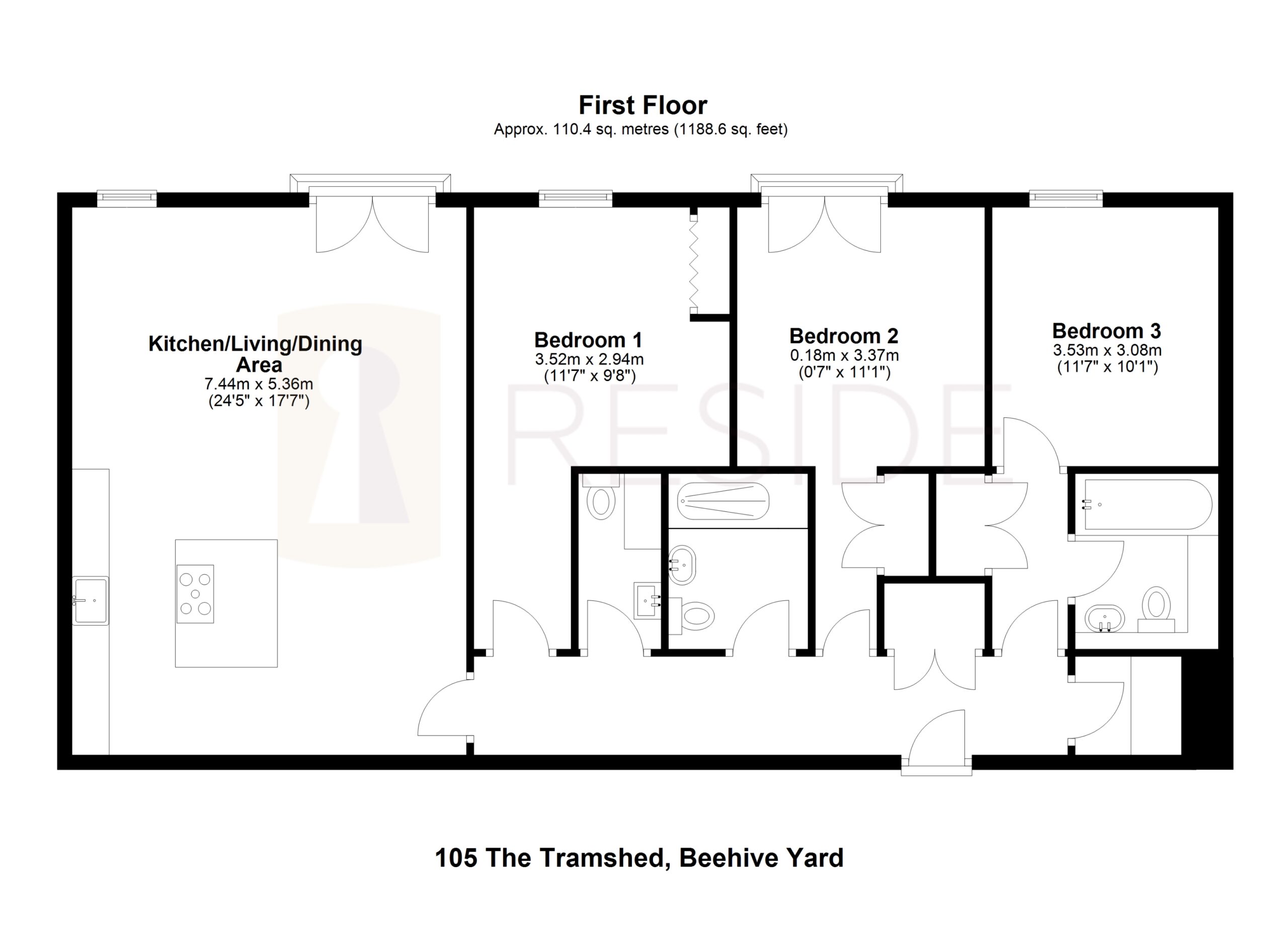 First Floor
Approx. 110.4 sq. metres (1188.6 sq. feet)

Kitchen/Living/Dining Area
7.44m x 5.36m
(24'5" x 17'7")

Bedroom 1
3.52m x 2.94m
(11'7" x 9'8")

Bedroom 2
0.18m x 3.37m
(0'7" x 11'1")

Bedroom 3
3.53m x 3.08m
(11'7" x 10'1")

RESIDE

105 The Tramshed, Beehive Yard